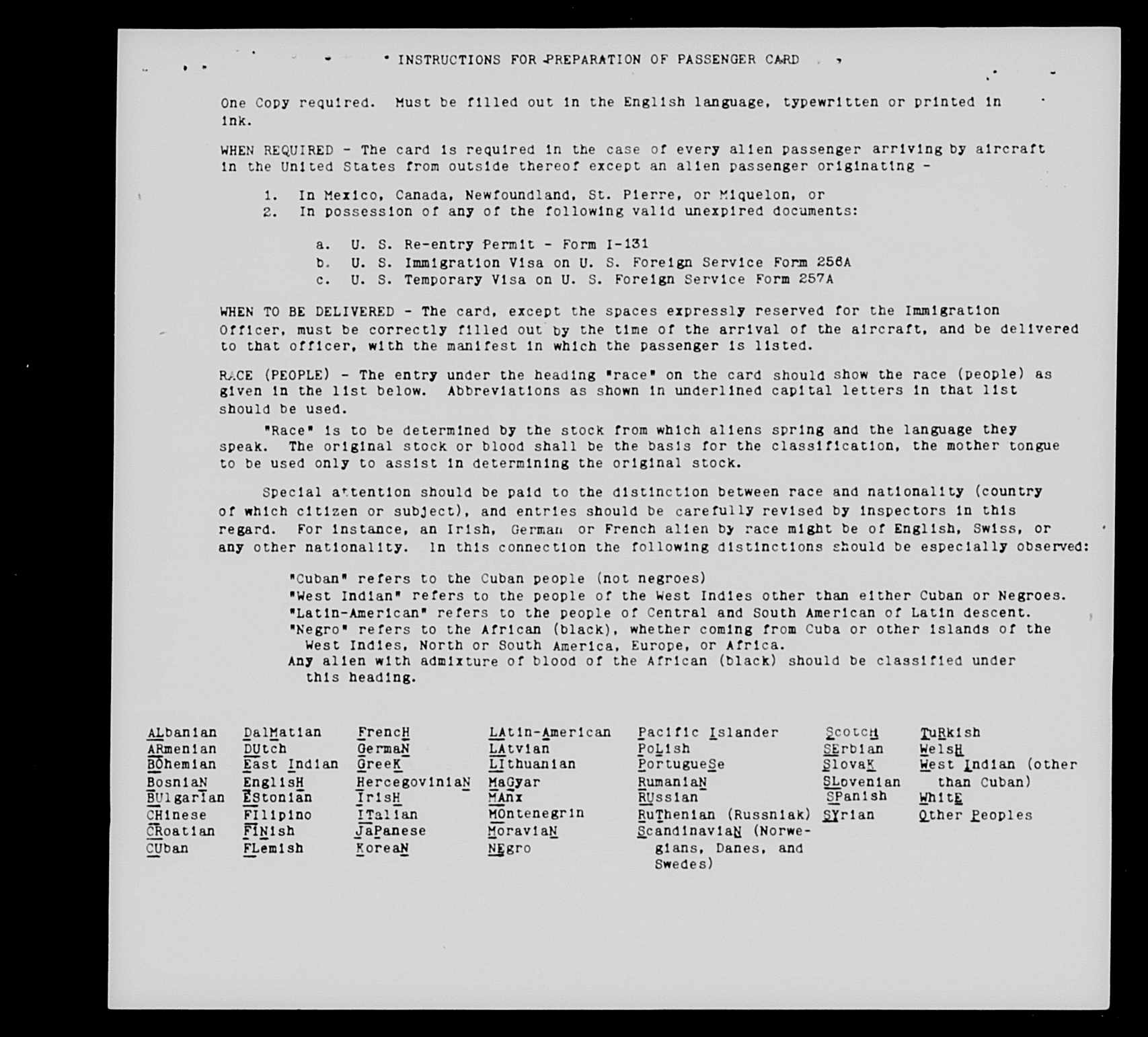 INSTRUCTIONS FOR PREPARATION OF PASSENGER CARD

One Copy required. Must be filled out in the English language, typewritten or printed in ink.

WHEN REQUIRED - The card is required in the case of every alien passenger arriving by aircraft in the United States from outside thereof except an alien passenger originating -

1. In Mexico, Canada, Newfoundland, St. Pierre, or Miquelon, or
2. In possession of any of the following valid unexpired documents:

a. U. S. Re-entry Permit - Form I-131
b. U. S. Immigration Visa on U. S. Foreign Service Form 256A
c. U. S. Temporary Visa on U. S. Foreign Service Form 257A

WHEN TO BE DELIVERED - The card, except the spaces expressly reserved for the Immigration Officer, must be correctly filled out by the time of the arrival of the aircraft, and be delivered to that officer, with the manifest in which the passenger is listed.

RACE (PEOPLE) - The entry under the heading "race" on the card should show the race (people) as given in the list below. Abbreviations as shown in underlined capital letters in that list should be used.

"Race" is to be determined by the stock from which aliens spring and the language they speak. The original stock or blood shall be the basis for the classification, the mother tongue to be used only to assist in determining the original stock.

Special attention should be paid to the distinction between race and nationality (country of which citizen or subject), and entries should be carefully revised by inspectors in this regard. For instance, an Irish, German or French alien by race might be of English, Swiss, or any other nationality. In this connection the following distinctions should be especially observed:

"Cuban" refers to the Cuban people (not negroes)
"West Indian" refers to the people of the West Indies other than either Cuban or Negroes.
"Latin-American" refers to the people of Central and South American of Latin descent.
"Negro" refers to the African (black), whether coming from Cuba or other islands of the West Indies, North or South America, Europe, or Africa.
Any alien with admixture of blood of the African (black) should be classified under this heading.

ALbanian
ARmenian
BOhemian
BosniaN
BUlgarian
CHinese
CRoatian
CUban

DalMatian
DUtch
East Indian
EnglisH
EStonian
FIlipino
FINish
FLemish

FrencH
GermaN
GreeK
HercegoviniaN
IrisH
ITalian
JaPanese
KoreaN

LAtin-American
LAtvian
LIthuanian
MaGyar
MAnx
MOntenegrin
MoraviaN
NEgro

Pacific Islander
PoLish
PortugueSe
RumaniaN
RUssian
RuThenian (Russniak)
ScandinaviaN (Norwegians, Danes, and Swedes)

ScotcH
SErbian
SlovaK
SLovenian
SPanish
SYrian

TuRkish
WelsH
West Indian (other than Cuban)
WhitE
Other Peoples